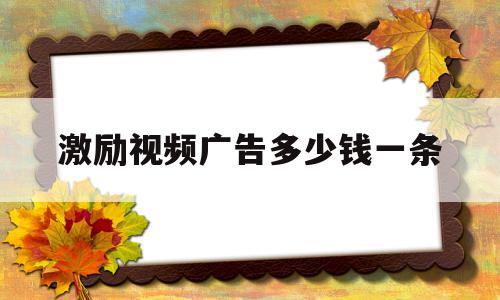 激励视频广告多少钱一条